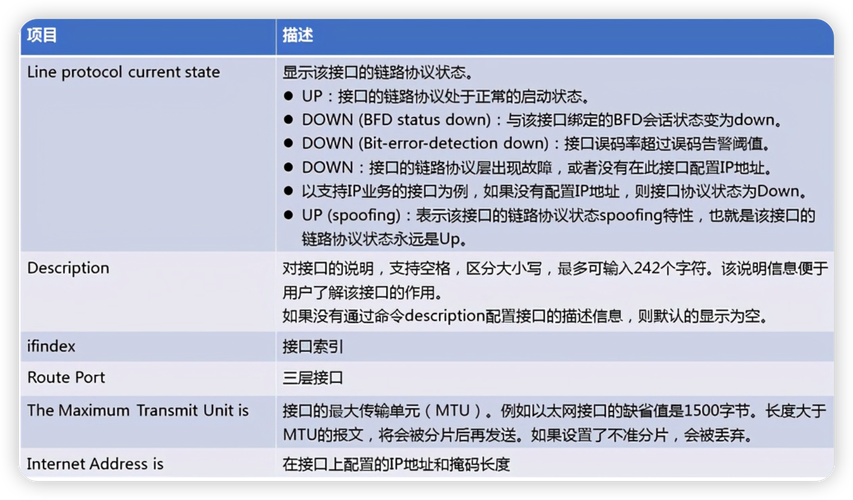 | 项目 | 描述 |
|---|---|
| Line protocol current state | 显示该接口的链路协议状态。<br>● UP：接口的链路协议处于正常的启动状态。<br>● DOWN (BFD status down)：与该接口绑定的BFD会话状态变为down。<br>● DOWN (Bit-error-detection down)：接口误码率超过误码告警阈值。<br>● DOWN：接口的链路协议层出现故障，或者没有在此接口配置IP地址。<br>● 以支持IP业务的接口为例，如果没有配置IP地址，则接口协议状态为Down。<br>● UP (spoofing)：表示该接口的链路协议状态spoofing特性，也就是该接口的链路协议状态永远是Up。 |
| Description | 对接口的说明，支持空格，区分大小写，最多可输入242个字符。该说明信息便于用户了解该接口的作用。<br>如果没有通过命令description配置接口的描述信息，则默认的显示为空。 |
| ifindex | 接口索引 |
| Route Port | 三层接口 |
| The Maximum Transmit Unit is | 接口的最大传输单元（MTU）。例如以太网接口的缺省值是1500字节。长度大于MTU的报文，将会被分片后再发送。如果设置了不准分片，会被丢弃。 |
| Internet Address is | 在接口上配置的IP地址和掩码长度 |